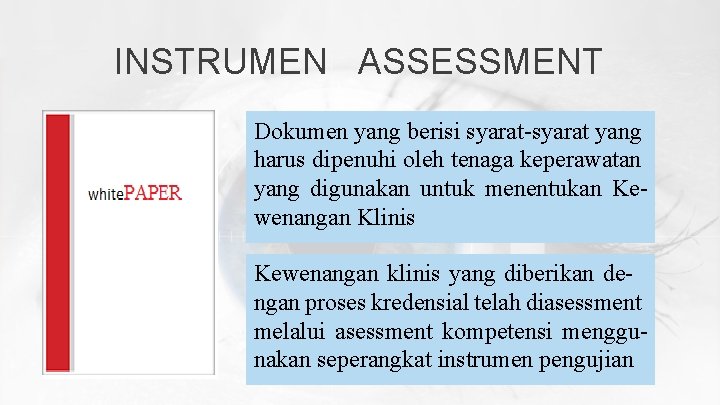 INSTRUMEN ASSESSMENT

whitePAPER

Dokumen yang berisi syarat-syarat yang harus dipenuhi oleh tenaga keperawatan yang digunakan untuk menentukan Kewenangan Klinis

Kewenangan klinis yang diberikan dengan proses kredensial telah diasessment melalui asessment kompetensi menggunakan seperangkat instrumen pengujian